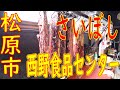 松原市

さいぼし

西野食品センター